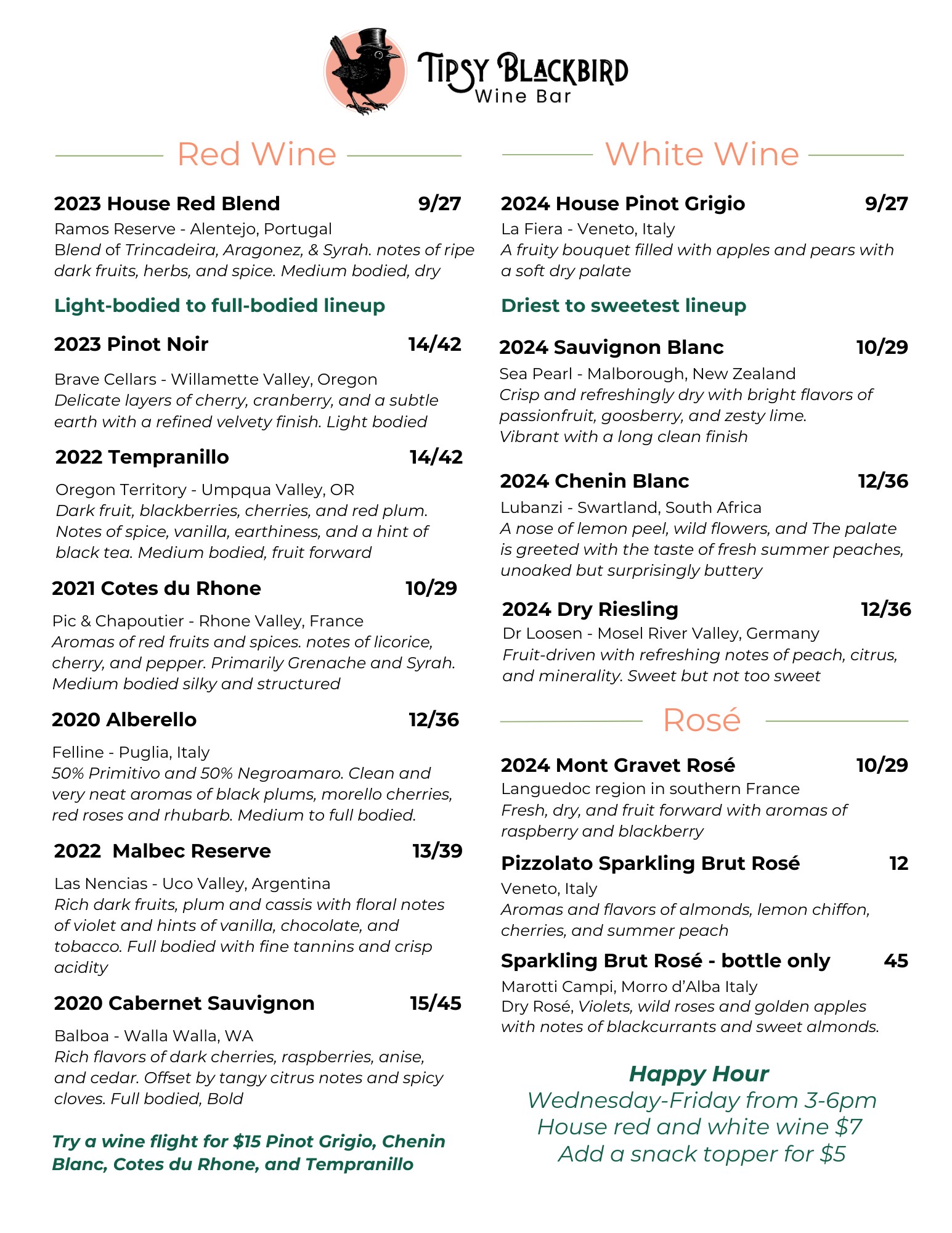 TIPSY BLACKBIRD
Wine Bar

Red Wine

2023 House Red Blend 9/27
Ramos Reserve - Alentejo, Portugal
Blend of Trincadeira, Aragonez, & Syrah. notes of ripe dark fruits, herbs, and spice. Medium bodied, dry

Light-bodied to full-bodied lineup

2023 Pinot Noir 14/42
Brave Cellars - Willamette Valley, Oregon
Delicate layers of cherry, cranberry, and a subtle earth with a refined velvety finish. Light bodied

2022 Tempranillo 14/42
Oregon Territory - Umpqua Valley, OR
Dark fruit, blackberries, cherries, and red plum. Notes of spice, vanilla, earthiness, and a hint of black tea. Medium bodied, fruit forward

2021 Cotes du Rhone 10/29
Pic & Chapoutier - Rhone Valley, France
Aromas of red fruits and spices. notes of licorice, cherry, and pepper. Primarily Grenache and Syrah. Medium bodied silky and structured

2020 Alberello 12/36
Felline - Puglia, Italy
50% Primitivo and 50% Negroamaro. Clean and very neat aromas of black plums, morello cherries, red roses and rhubarb. Medium to full bodied.

2022 Malbec Reserve 13/39
Las Nencias - Uco Valley, Argentina
Rich dark fruits, plum and cassis with floral notes of violet and hints of vanilla, chocolate, and tobacco. Full bodied with fine tannins and crisp acidity

2020 Cabernet Sauvignon 15/45
Balboa - Walla Walla, WA
Rich flavors of dark cherries, raspberries, anise, and cedar. Offset by tangy citrus notes and spicy cloves. Full bodied, Bold

Try a wine flight for $15 Pinot Grigio, Chenin Blanc, Cotes du Rhone, and Tempranillo

White Wine

2024 House Pinot Grigio 9/27
La Fiera - Veneto, Italy
A fruity bouquet filled with apples and pears with a soft dry palate

Driest to sweetest lineup

2024 Sauvignon Blanc 10/29
Sea Pearl - Malborough, New Zealand
Crisp and refreshingly dry with bright flavors of passionfruit, goosberry, and zesty lime.
Vibrant with a long clean finish

2024 Chenin Blanc 12/36
Lubanzi - Swartland, South Africa
A nose of lemon peel, wild flowers, and The palate is greeted with the taste of fresh summer peaches, unoaked but surprisingly buttery

2024 Dry Riesling 12/36
Dr Loosen - Mosel River Valley, Germany
Fruit-driven with refreshing notes of peach, citrus, and minerality. Sweet but not too sweet

Rosé

2024 Mont Gravet Rosé 10/29
Languedoc region in southern France
Fresh, dry, and fruit forward with aromas of raspberry and blackberry

Pizzolato Sparkling Brut Rosé 12
Veneto, Italy
Aromas and flavors of almonds, lemon chiffon, cherries, and summer peach

Sparkling Brut Rosé - bottle only 45
Marotti Campi, Morro d'Alba Italy
Dry Rosé, Violets, wild roses and golden apples with notes of blackcurrants and sweet almonds.

Happy Hour
Wednesday-Friday from 3-6pm
House red and white wine $7
Add a snack topper for $5